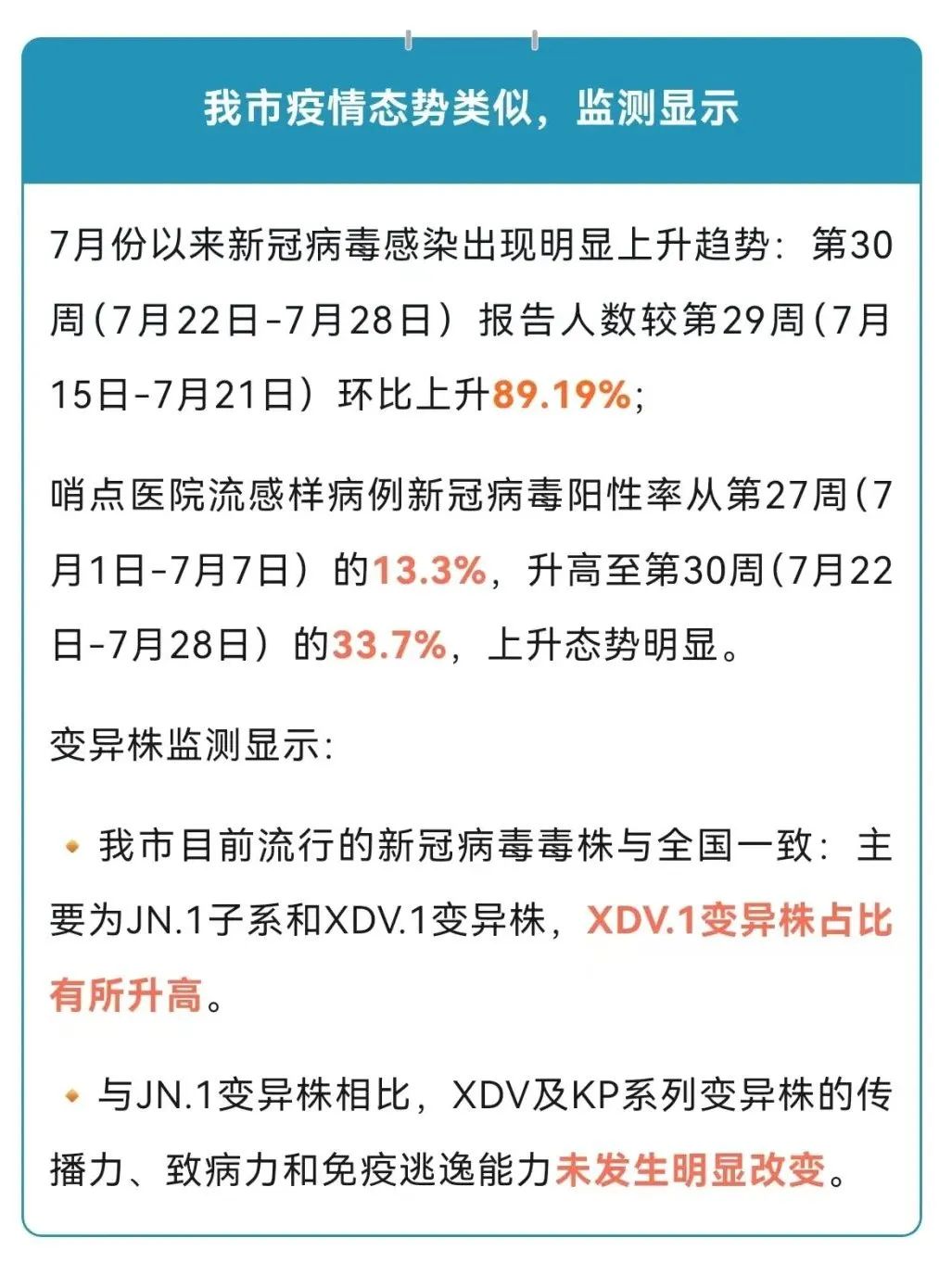 我市疫情态势类似，监测显示

7月份以来新冠病毒感染出现明显上升趋势：第30周（7月22日-7月28日）报告人数较第29周（7月15日-7月21日）环比上升89.19%；

哨点医院流感样病例新冠病毒阳性率从第27周（7月1日-7月7日）的13.3%，升高至第30周（7月22日-7月28日）的33.7%，上升态势明显。

变异株监测显示：

我市目前流行的新冠病毒毒株与全国一致：主要为JN.1子系和XDV.1变异株，XDV.1变异株占比有所升高。

与JN.1变异株相比，XDV及KP系列变异株的传播力、致病力和免疫逃逸能力未发生明显改变。